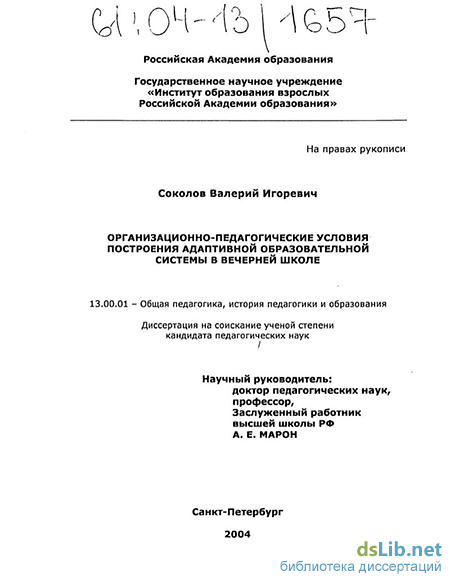 61:04-13/1657

Российская Академия образования

Государственное научное учреждение «Институт образования взрослых Российской Академии образования»

На правах рукописи

Соколов Валерий Игоревич

ОРГАНИЗАЦИОННО-ПЕДАГОГИЧЕСКИЕ УСЛОВИЯ ПОСТРОЕНИЯ АДАПТИВНОЙ ОБРАЗОВАТЕЛЬНОЙ СИСТЕМЫ В ВЕЧЕРНЕЙ ШКОЛЕ

13.00.01 – Общая педагогика, история педагогики и образования

Диссертация на соискание ученой степени кандидата педагогических наук

Научный руководитель:
доктор педагогических наук,
профессор,
Заслуженный работник
высшей школы РФ
А. Е. МАРОН

Санкт-Петербург

2004

dsLib.net
библиотека диссертаций